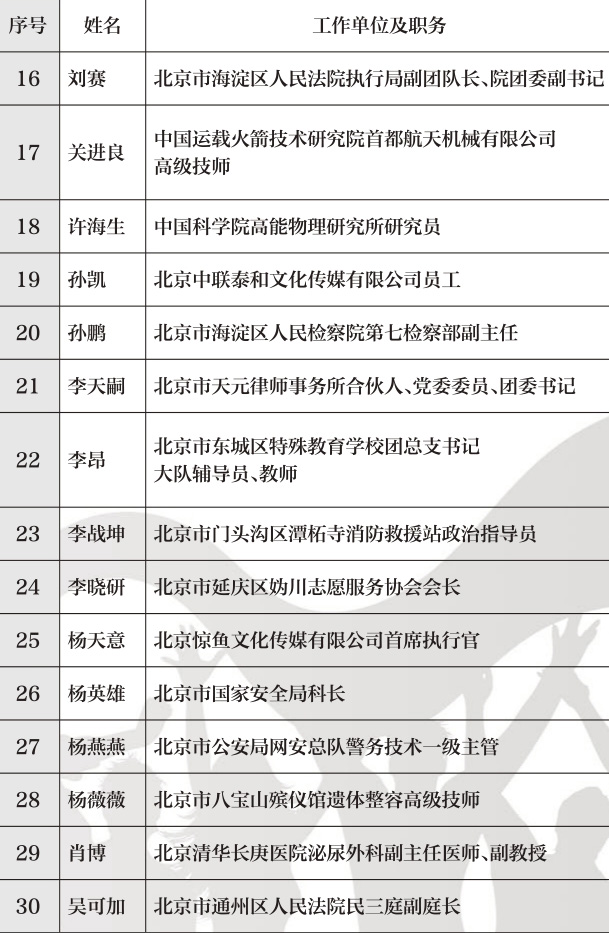 | 序号 | 姓名 | 工作单位及职务 |
|---|---|---|
| 16 | 刘赛 | 北京市海淀区人民法院执行局副团队长、院团委副书记 |
| 17 | 关进良 | 中国运载火箭技术研究院首都航天机械有限公司 高级技师 |
| 18 | 许海生 | 中国科学院高能物理研究所研究员 |
| 19 | 孙凯 | 北京中联泰和文化传媒有限公司员工 |
| 20 | 孙鹏 | 北京市海淀区人民检察院第七检察部副主任 |
| 21 | 李天嗣 | 北京市天元律师事务所合伙人、党委委员、团委书记 |
| 22 | 李昂 | 北京市东城区特殊教育学校团总支书记 大队辅导员、教师 |
| 23 | 李战坤 | 北京市门头沟区潭柘寺消防救援站政治指导员 |
| 24 | 李晓研 | 北京市延庆区妫川志愿服务协会会长 |
| 25 | 杨天意 | 北京惊鱼文化传媒有限公司首席执行官 |
| 26 | 杨英雄 | 北京市国家安全局科长 |
| 27 | 杨燕燕 | 北京市公安局网安总队警务技术一级主管 |
| 28 | 杨薇薇 | 北京市八宝山殡仪馆遗体整容高级技师 |
| 29 | 肖博 | 北京清华长庚医院泌尿外科副主任医师、副教授 |
| 30 | 吴可加 | 北京市通州区人民法院民三庭副庭长 |